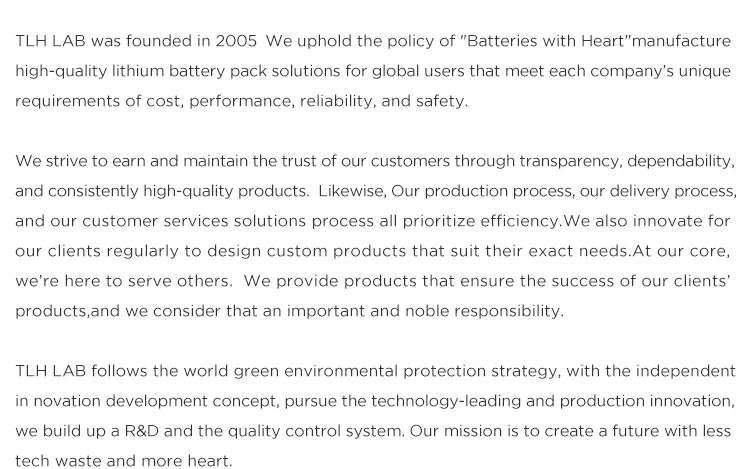 TLH LAB was founded in 2005 We uphold the policy of "Batteries with Heart"manufacture high-quality lithium battery pack solutions for global users that meet each company's unique requirements of cost, performance, reliability, and safety.

We strive to earn and maintain the trust of our customers through transparency, dependability, and consistently high-quality products. Likewise, Our production process, our delivery process, and our customer services solutions process all prioritize efficiency.We also innovate for our clients regularly to design custom products that suit their exact needs.At our core, we're here to serve others. We provide products that ensure the success of our clients' products,and we consider that an important and noble responsibility.

TLH LAB follows the world green environmental protection strategy, with the independent in novation development concept, pursue the technology-leading and production innovation, we build up a R&D and the quality control system. Our mission is to create a future with less tech waste and more heart.